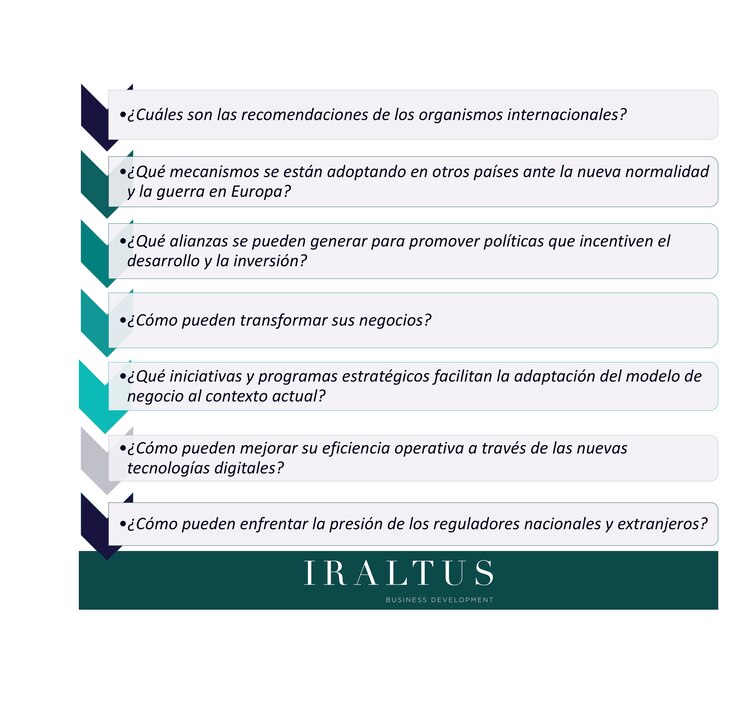 •¿Cuáles son las recomendaciones de los organismos internacionales?

•¿Qué mecanismos se están adoptando en otros países ante la nueva normalidad y la guerra en Europa?

•¿Qué alianzas se pueden generar para promover políticas que incentiven el desarrollo y la inversión?

•¿Cómo pueden transformar sus negocios?

•¿Qué iniciativas y programas estratégicos facilitan la adaptación del modelo de negocio al contexto actual?

•¿Cómo pueden mejorar su eficiencia operativa a través de las nuevas tecnologías digitales?

•¿Cómo pueden enfrentar la presión de los reguladores nacionales y extranjeros?

IRALTUS
BUSINESS DEVELOPMENT